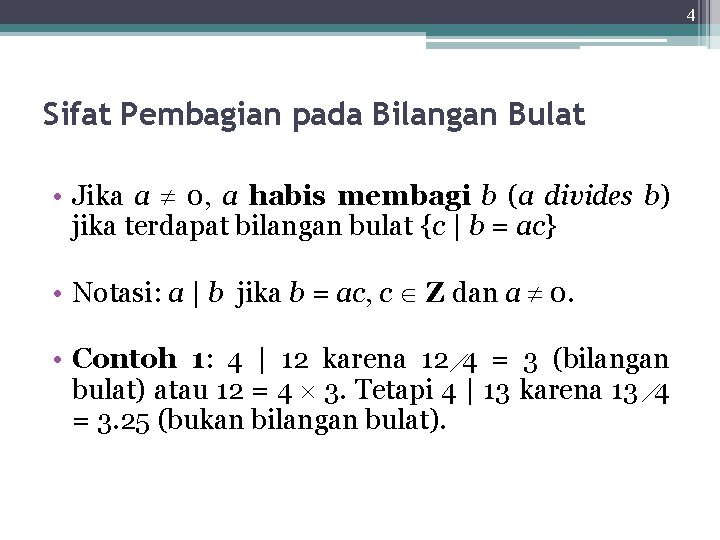 4

Sifat Pembagian pada Bilangan Bulat

• Jika $a \neq 0$, $a$ **habis membagi** $b$ ($a$ *divides* $b$) jika terdapat bilangan bulat $\{c \mid b = ac\}$

• Notasi: $a \mid b$ jika $b = ac$, $c \in \mathbf{Z}$ dan $a \neq 0$.

• **Contoh 1**: $4 \mid 12$ karena $12/4 = 3$ (bilangan bulat) atau $12 = 4 \times 3$. Tetapi $4 \mid 13$ karena $13/4 = 3.25$ (bukan bilangan bulat).